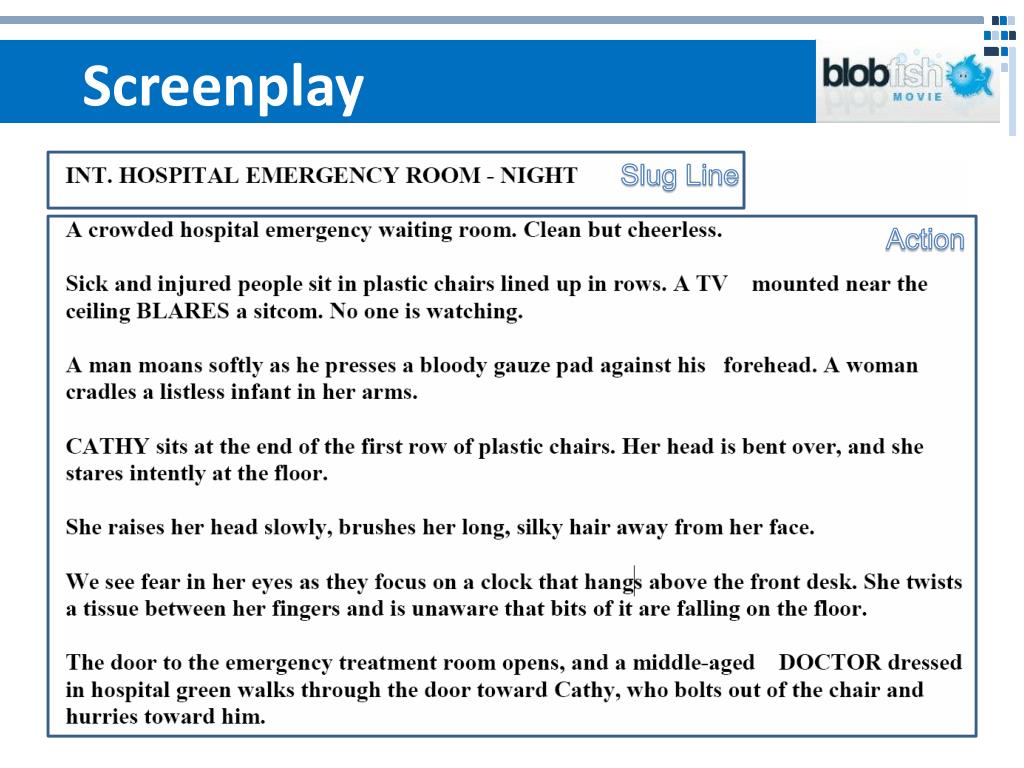 Screenplay

blobfish MOVIE

INT. HOSPITAL EMERGENCY ROOM - NIGHT

Slug Line

A crowded hospital emergency waiting room. Clean but cheerless.

Action

Sick and injured people sit in plastic chairs lined up in rows. A TV mounted near the ceiling BLARES a sitcom. No one is watching.

A man moans softly as he presses a bloody gauze pad against his forehead. A woman cradles a listless infant in her arms.

CATHY sits at the end of the first row of plastic chairs. Her head is bent over, and she stares intently at the floor.

She raises her head slowly, brushes her long, silky hair away from her face.

We see fear in her eyes as they focus on a clock that hangs above the front desk. She twists a tissue between her fingers and is unaware that bits of it are falling on the floor.

The door to the emergency treatment room opens, and a middle-aged DOCTOR dressed in hospital green walks through the door toward Cathy, who bolts out of the chair and hurries toward him.